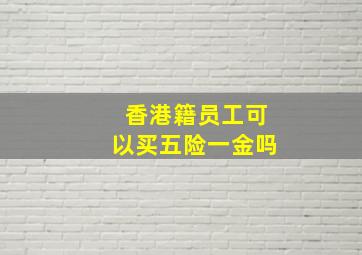 香港籍员工可以买五险一金吗